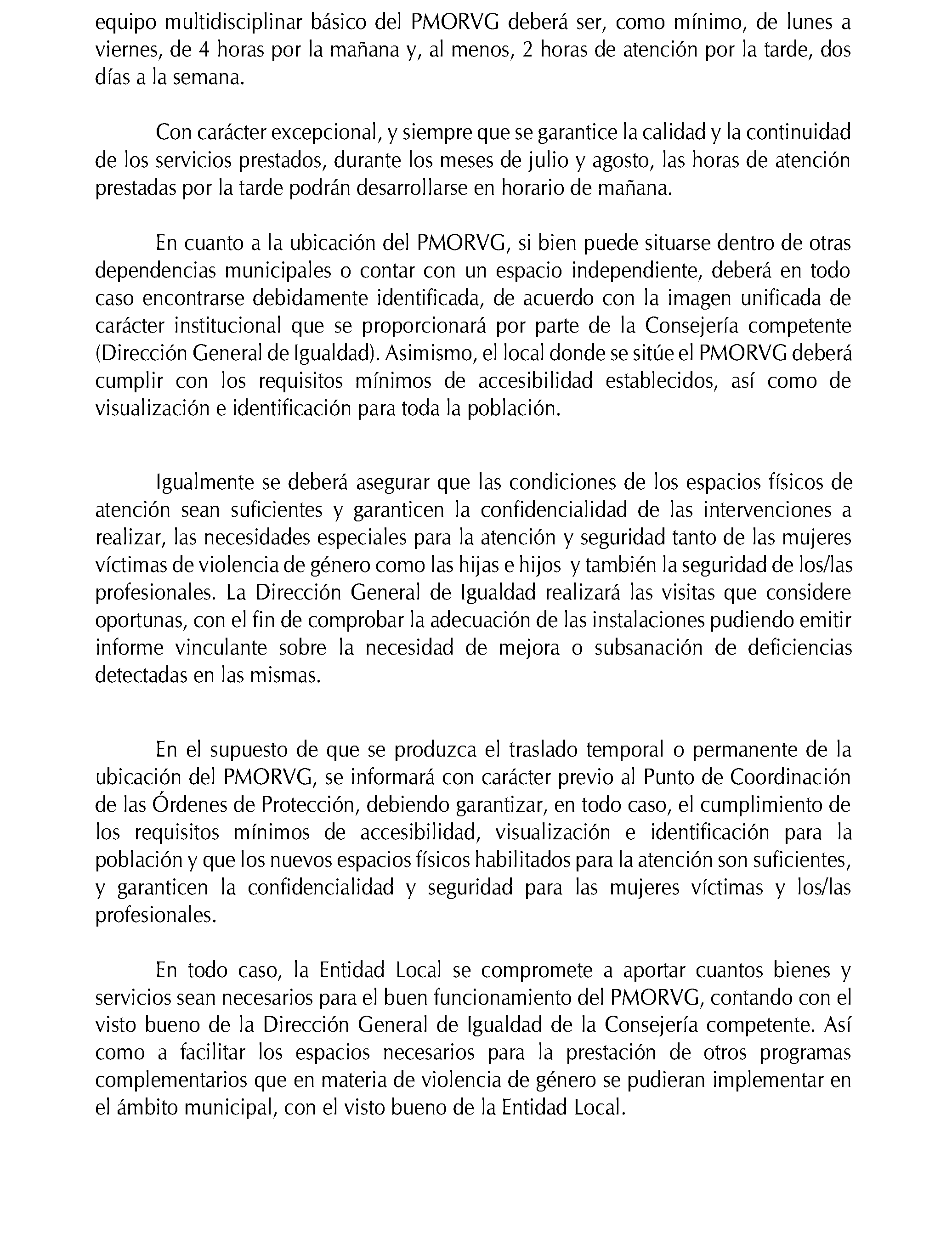 equipo multidisciplinar básico del PMORVG deberá ser, como mínimo, de lunes a viernes, de 4 horas por la mañana y, al menos, 2 horas de atención por la tarde, dos días a la semana.

Con carácter excepcional, y siempre que se garantice la calidad y la continuidad de los servicios prestados, durante los meses de julio y agosto, las horas de atención prestadas por la tarde podrán desarrollarse en horario de mañana.

En cuanto a la ubicación del PMORVG, si bien puede situarse dentro de otras dependencias municipales o contar con un espacio independiente, deberá en todo caso encontrarse debidamente identificada, de acuerdo con la imagen unificada de carácter institucional que se proporcionará por parte de la Consejería competente (Dirección General de Igualdad). Asimismo, el local donde se sitúe el PMORVG deberá cumplir con los requisitos mínimos de accesibilidad establecidos, así como de visualización e identificación para toda la población.

Igualmente se deberá asegurar que las condiciones de los espacios físicos de atención sean suficientes y garanticen la confidencialidad de las intervenciones a realizar, las necesidades especiales para la atención y seguridad tanto de las mujeres víctimas de violencia de género como las hijas e hijos y también la seguridad de los/las profesionales. La Dirección General de Igualdad realizará las visitas que considere oportunas, con el fin de comprobar la adecuación de las instalaciones pudiendo emitir informe vinculante sobre la necesidad de mejora o subsanación de deficiencias detectadas en las mismas.

En el supuesto de que se produzca el traslado temporal o permanente de la ubicación del PMORVG, se informará con carácter previo al Punto de Coordinación de las Órdenes de Protección, debiendo garantizar, en todo caso, el cumplimiento de los requisitos mínimos de accesibilidad, visualización e identificación para la población y que los nuevos espacios físicos habilitados para la atención son suficientes, y garanticen la confidencialidad y seguridad para las mujeres víctimas y los/las profesionales.

En todo caso, la Entidad Local se compromete a aportar cuantos bienes y servicios sean necesarios para el buen funcionamiento del PMORVG, contando con el visto bueno de la Dirección General de Igualdad de la Consejería competente. Así como a facilitar los espacios necesarios para la prestación de otros programas complementarios que en materia de violencia de género se pudieran implementar en el ámbito municipal, con el visto bueno de la Entidad Local.